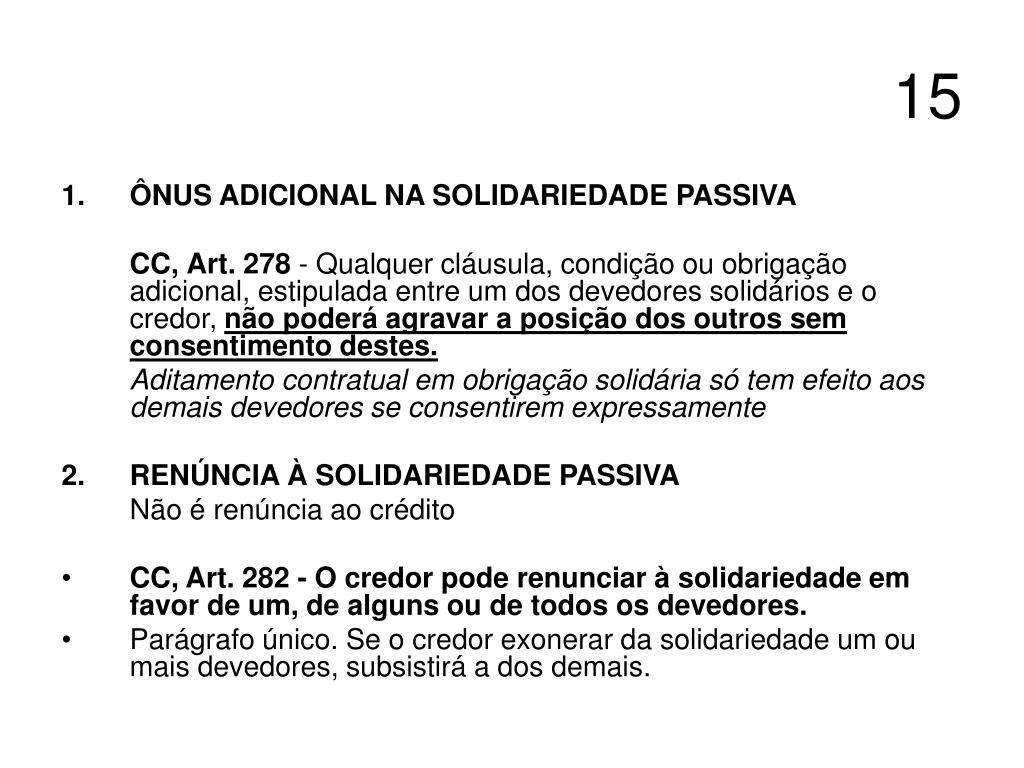 15

1. ÔNUS ADICIONAL NA SOLIDARIEDADE PASSIVA

CC, Art. 278 - Qualquer cláusula, condição ou obrigação adicional, estipulada entre um dos devedores solidários e o credor, não poderá agravar a posição dos outros sem consentimento destes.

Aditamento contratual em obrigação solidária só tem efeito aos demais devedores se consentirem expressamente

2. RENÚNCIA À SOLIDARIEDADE PASSIVA

Não é renúncia ao crédito

• CC, Art. 282 - O credor pode renunciar à solidariedade em favor de um, de alguns ou de todos os devedores.

• Parágrafo único. Se o credor exonerar da solidariedade um ou mais devedores, subsistirá a dos demais.